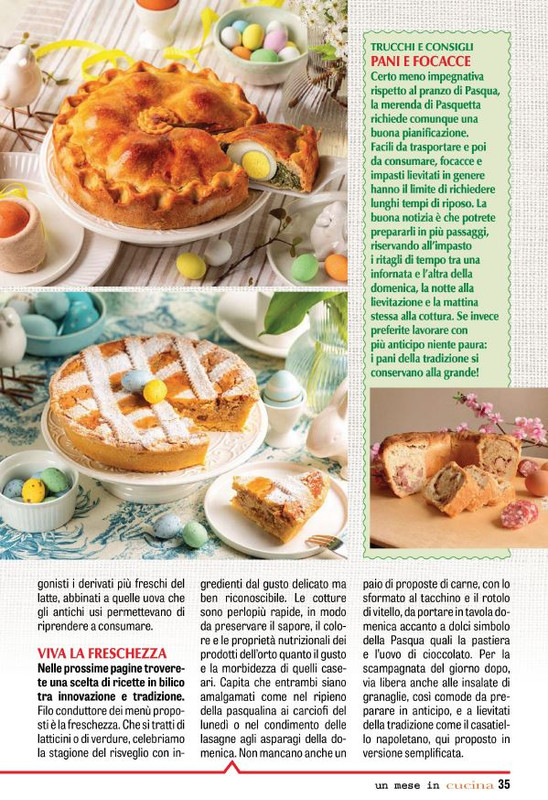 TRUCCHI E CONSIGLI
PANI E FOCACCE
Certo meno impegnativa rispetto al pranzo di Pasqua, la merenda di Pasquetta richiede comunque una buona pianificazione. Facili da trasportare e poi da consumare, focacce e impasti lievitati in genere hanno il limite di richiedere lunghi tempi di riposo. La buona notizia è che potrete prepararli in più passaggi, riservando all'impasto i ritagli di tempo tra una infornata e l'altra della domenica, la notte alla lievitazione e la mattina stessa alla cottura. Se invece preferite lavorare con più anticipo niente paura: i pani della tradizione si conservano alla grande!

gonisti i derivati più freschi del latte, abbinati a quelle uova che gli antichi usi permettevano di riprendere a consumare.

VIVA LA FRESCHEZZA
Nelle prossime pagine troverete una scelta di ricette in bilico tra innovazione e tradizione. Filo conduttore dei menù proposti è la freschezza. Che si tratti di latticini o di verdure, celebriamo la stagione del risveglio con ingredienti dal gusto delicato ma ben riconoscibile. Le cotture sono perlopiù rapide, in modo da preservare il sapore, il colore e le proprietà nutrizionali dei prodotti dell'orto quanto il gusto e la morbidezza di quelli caseari. Capita che entrambi siano amalgamati come nel ripieno della pasqualina ai carciofi del lunedì o nel condimento delle lasagne agli asparagi della domenica. Non mancano anche un paio di proposte di carne, con lo sformato al tacchino e il rotolo di vitello, da portare in tavola domenica accanto a dolci simbolo della Pasqua quali la pastiera e l'uovo di cioccolato. Per la scampagnata del giorno dopo, via libera anche alle insalate di granaglie, così comode da preparare in anticipo, e a lievitati della tradizione come il casatiello napoletano, qui proposto in versione semplificata.

un mese in cucina 35